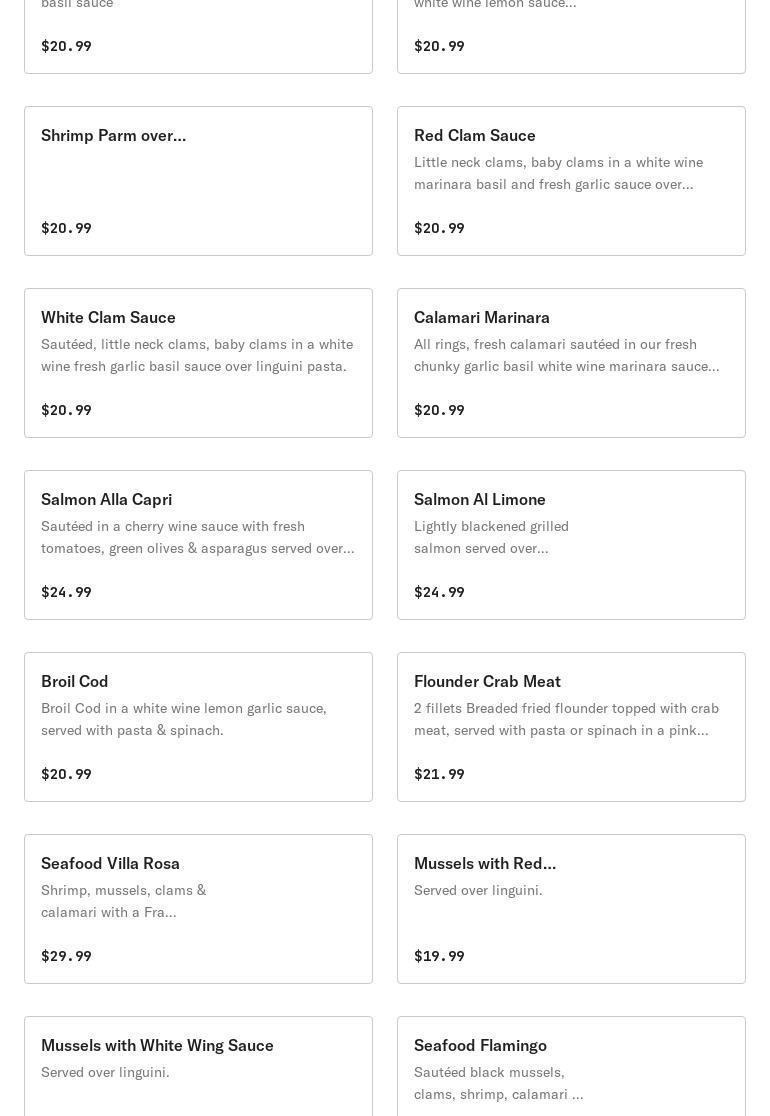 basil sauce

$20.99

white wine lemon sauce...

$20.99

Shrimp Parm over...

$20.99

Red Clam Sauce

Little neck clams, baby clams in a white wine marinara basil and fresh garlic sauce over...

$20.99

White Clam Sauce

Sautéed, little neck clams, baby clams in a white wine fresh garlic basil sauce over linguini pasta.

$20.99

Calamari Marinara

All rings, fresh calamari sautéed in our fresh chunky garlic basil white wine marinara sauce...

$20.99

Salmon Alla Capri

Sautéed in a cherry wine sauce with fresh tomatoes, green olives & asparagus served over...

$24.99

Salmon Al Limone

Lightly blackened grilled salmon served over...

$24.99

Broil Cod

Broil Cod in a white wine lemon garlic sauce, served with pasta & spinach.

$20.99

Flounder Crab Meat

2 fillets Breaded fried flounder topped with crab meat, served with pasta or spinach in a pink...

$21.99

Seafood Villa Rosa

Shrimp, mussels, clams & calamari with a Fra...

$29.99

Mussels with Red...

Served over linguini.

$19.99

Mussels with White Wing Sauce

Served over linguini.

Seafood Flamingo

Sautéed black mussels, clams, shrimp, calamari ...